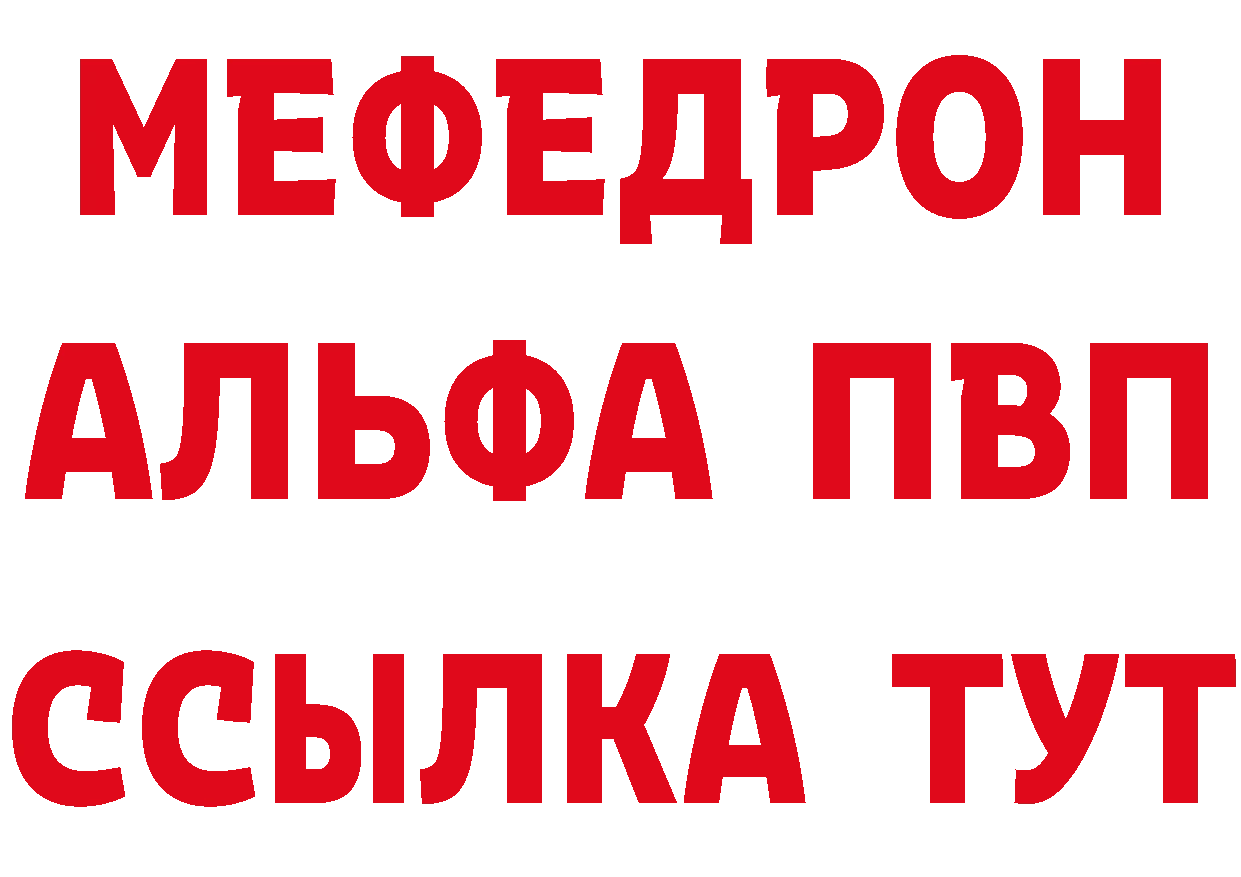 МЕФЕДРОН
АЛЬФА ПВП
ССЫЛКА ТУТ